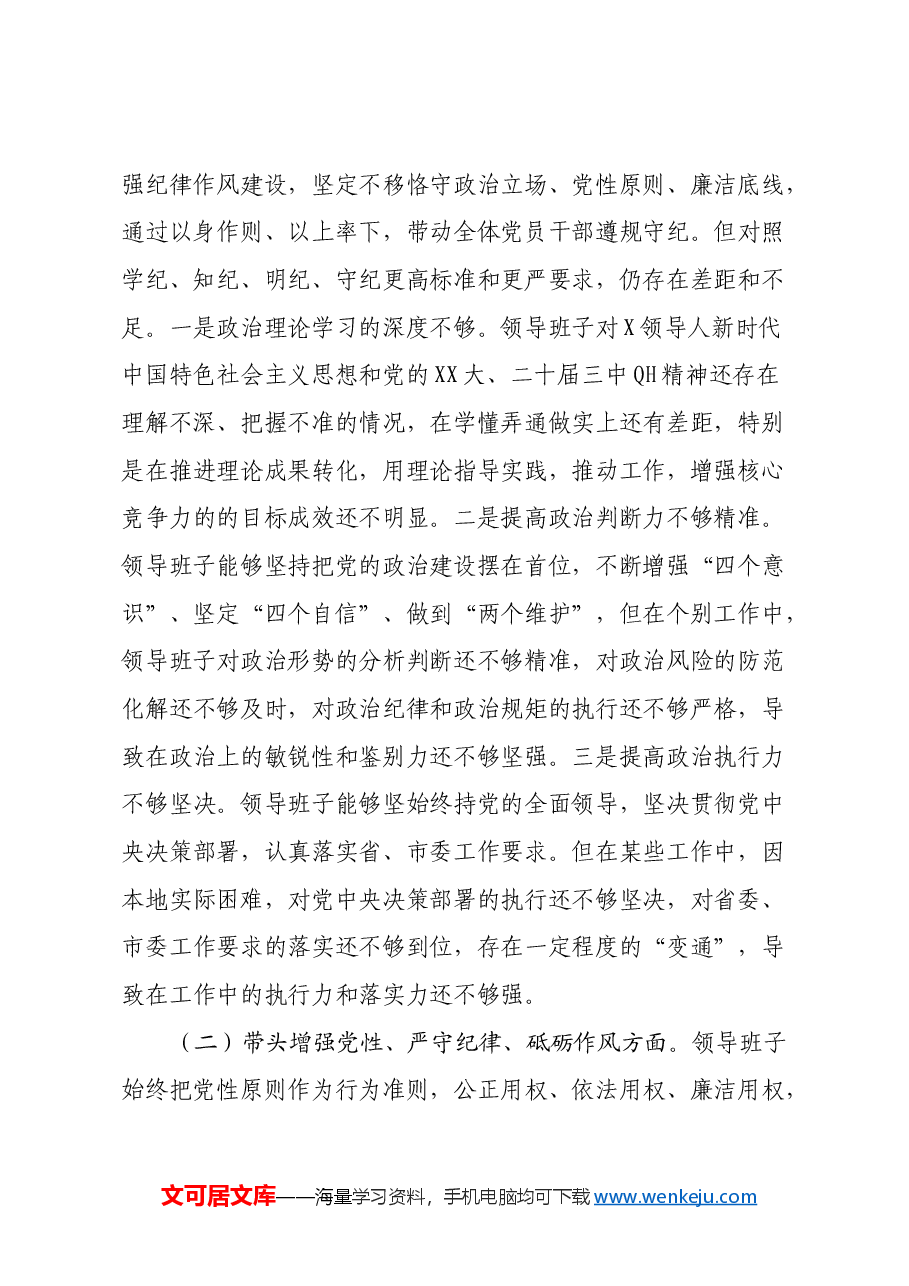 强纪律作风建设，坚定不移恪守政治立场、党性原则、廉洁底线，通过以身作则、以上率下，带动全体党员干部遵规守纪。但对照学纪、知纪、明纪、守纪更高标准和更严要求，仍存在差距和不足。一是政治理论学习的深度不够。领导班子对X领导人新时代中国特色社会主义思想和党的XX大、二十届三中QH精神还存在理解不深、把握不准的情况，在学懂弄通做实上还有差距，特别是在推进理论成果转化，用理论指导实践，推动工作，增强核心竞争力的的目标成效还不明显。二是提高政治判断力不够精准。领导班子能够坚持把党的政治建设摆在首位，不断增强“四个意识”、坚定“四个自信”、做到“两个维护”，但在个别工作中，领导班子对政治形势的分析判断还不够精准，对政治风险的防范化解还不够及时，对政治纪律和政治规矩的执行还不够严格，导致在政治上的敏锐性和鉴别力还不够坚强。三是提高政治执行力不够坚决。领导班子能够坚始终持党的全面领导，坚决贯彻党中央决策部署，认真落实省、市委工作要求。但在某些工作中，因本地实际困难，对党中央决策部署的执行还不够坚决，对省委、市委工作要求的落实还不够到位，存在一定程度的“变通”，导致在工作中的执行力和落实力还不够强。

（二）带头增强党性、严守纪律、砥砺作风方面。领导班子始终把党性原则作为行为准则，公正用权、依法用权、廉洁用权，

文可居文库——海量学习资料，手机电脑均可下载www.wenkeju.com